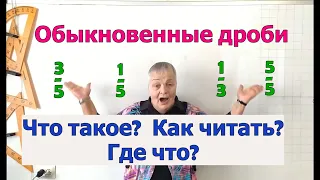 Обыкновенные дроби

$\frac{3}{5}$ $\frac{1}{5}$ $\frac{1}{3}$ $\frac{5}{5}$

Что такое? Как читать?
Где что?